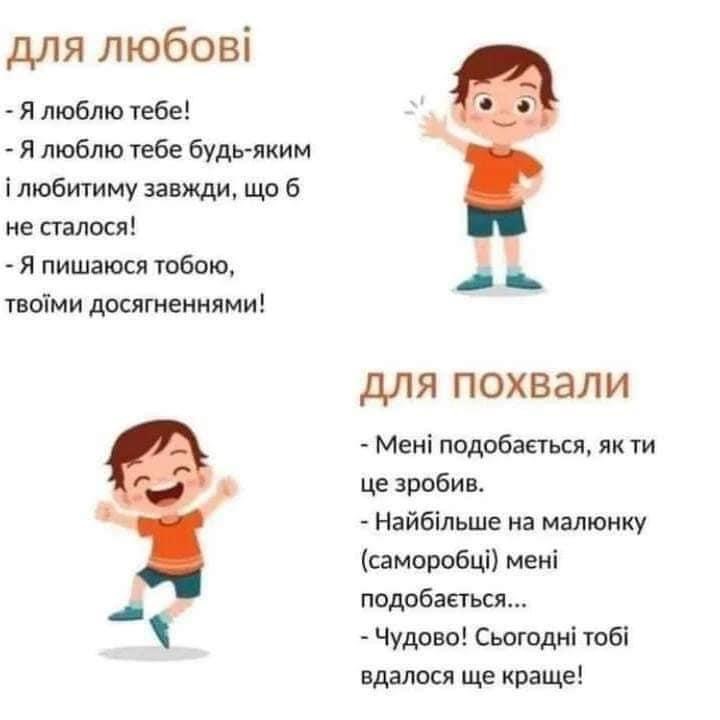 для любові

- Я люблю тебе!
- Я люблю тебе будь-яким і любитиму завжди, що б не сталося!
- Я пишаюся тобою, твоїми досягненнями!

для похвали

- Мені подобається, як ти це зробив.
- Найбільше на малюнку (саморобці) мені подобається...
- Чудово! Сьогодні тобі вдалося ще краще!